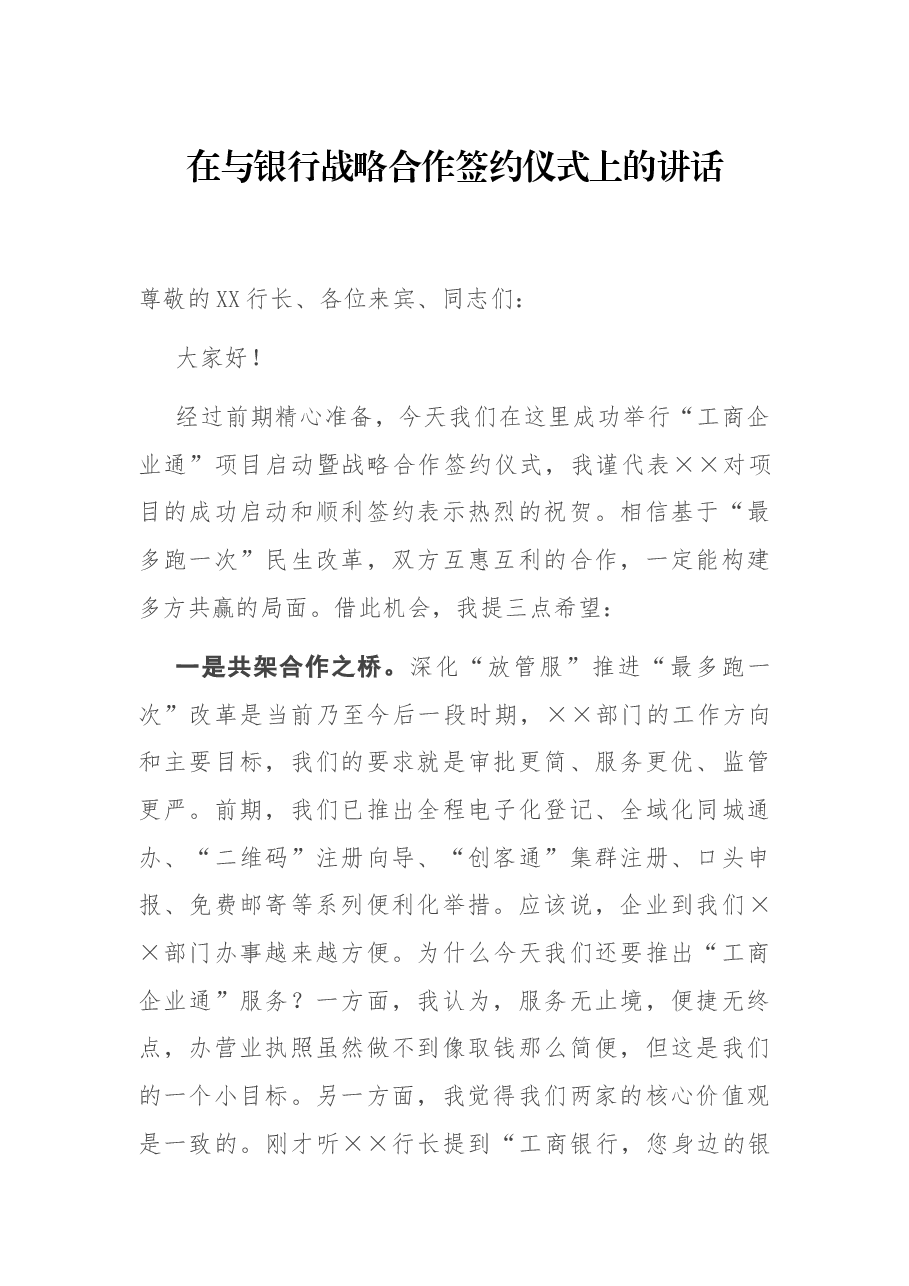 在与银行战略合作签约仪式上的讲话

尊敬的XX行长、各位来宾、同志们：

大家好！

经过前期精心准备，今天我们在这里成功举行“工商企业通”项目启动暨战略合作签约仪式，我谨代表××对项目的成功启动和顺利签约表示热烈的祝贺。相信基于“最多跑一次”民生改革，双方互惠互利的合作，一定能构建多方共赢的局面。借此机会，我提三点希望：

一是共架合作之桥。深化“放管服”推进“最多跑一次”改革是当前乃至今后一段时期，××部门的工作方向和主要目标，我们的要求就是审批更简、服务更优、监管更严。前期，我们已推出全程电子化登记、全域化同城通办、“二维码”注册向导、“创客通”集群注册、口头申报、免费邮寄等系列便利化举措。应该说，企业到我们××部门办事越来越方便。为什么今天我们还要推出“工商企业通”服务？一方面，我认为，服务无止境，便捷无终点，办营业执照虽然做不到像取钱那么简便，但这是我们的一个小目标。另一方面，我觉得我们两家的核心价值观是一致的。刚才听××行长提到“工商银行，您身边的银